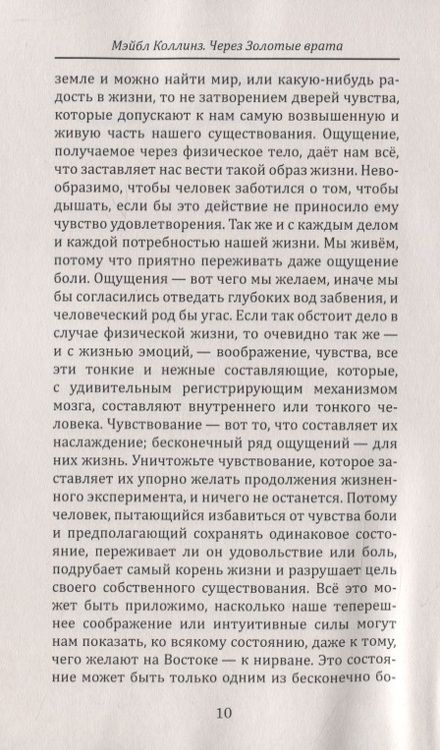 Мэйбл Коллинз. Через Золотые врата

земле и можно найти мир, или какую-нибудь радость в жизни, то не затворением дверей чувства, которые допускают к нам самую возвышенную и живую часть нашего существования. Ощущение, получаемое через физическое тело, даёт нам всё, что заставляет нас вести такой образ жизни. Невообразимо, чтобы человек заботился о том, чтобы дышать, если бы это действие не приносило ему чувство удовлетворения. Так же и с каждым делом и каждой потребностью нашей жизни. Мы живём, потому что приятно переживать даже ощущение боли. Ощущения — вот чего мы желаем, иначе мы бы согласились отведать глубоких вод забвения, и человеческий род бы угас. Если так обстоит дело в случае физической жизни, то очевидно так же — и с жизнью эмоций, — воображение, чувства, все эти тонкие и нежные составляющие, которые, с удивительным регистрирующим механизмом мозга, составляют внутреннего или тонкого человека. Чувствование — вот то, что составляет их наслаждение; бесконечный ряд ощущений — для них жизнь. Уничтожьте чувствование, которое заставляет их упорно желать продолжения жизненного эксперимента, и ничего не останется. Потому человек, пытающийся избавиться от чувства боли и предполагающий сохранять одинаковое состояние, переживает ли он удовольствие или боль, подрубает самый корень жизни и разрушает цель своего собственного существования. Всё это может быть приложимо, насколько наше теперешнее соображение или интуитивные силы могут нам показать, ко всякому состоянию, даже к тому, чего желают на Востоке — к нирване. Это состояние может быть только одним из бесконечно бо-

10